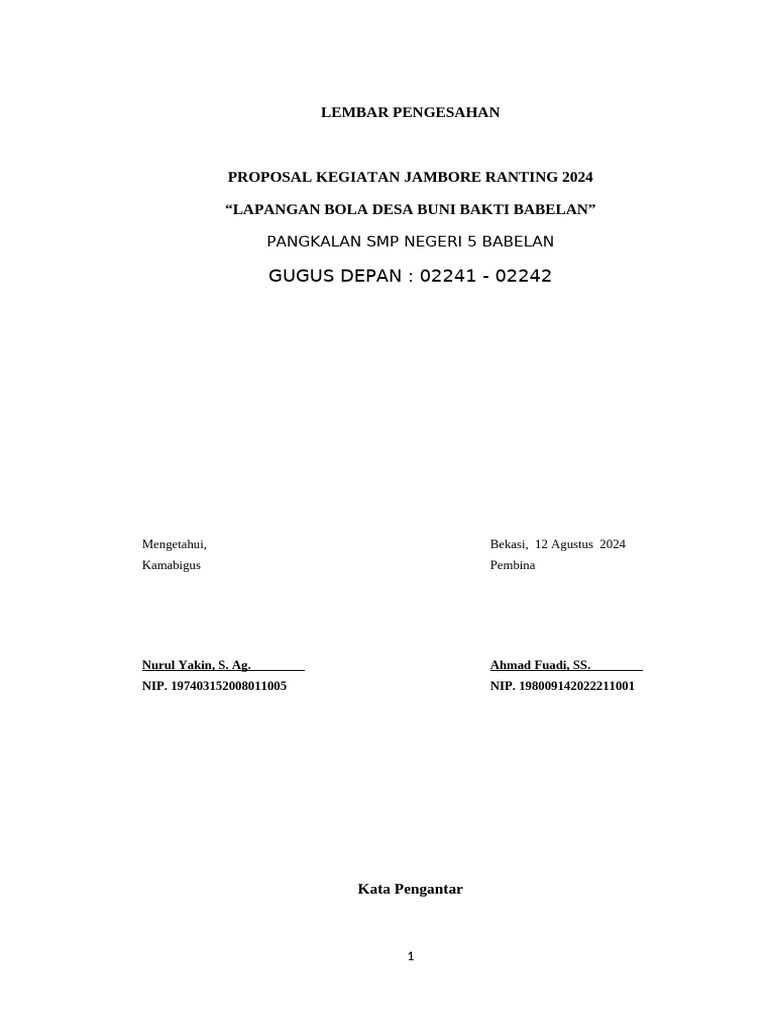 LEMBAR PENGESAHAN

PROPOSAL KEGIATAN JAMBORE RANTING 2024

“LAPANGAN BOLA DESA BUNI BAKTI BABELAN”

PANGKALAN SMP NEGERI 5 BABELAN

GUGUS DEPAN : 02241 - 02242

Mengetahui,
Kamabigus

Nurul Yakin, S. Ag.
NIP. 197403152008011005

Bekasi, 12 Agustus 2024
Pembina

Ahmad Fuadi, SS.
NIP. 198009142022211001

Kata Pengantar

1